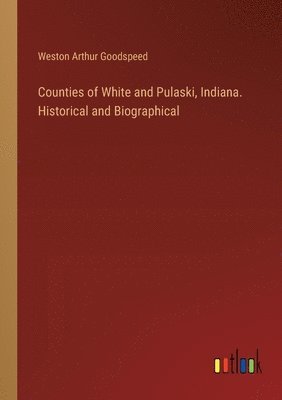 Weston Arthur Goodspeed

Counties of White and Pulaski, Indiana. Historical and Biographical

outlook